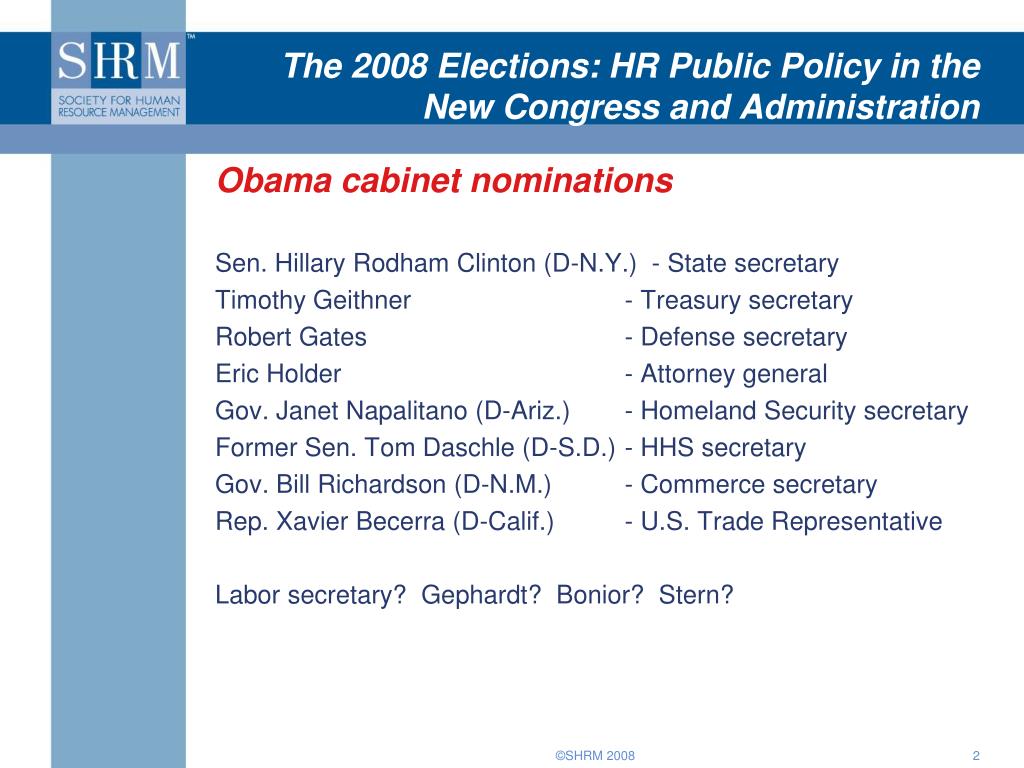 SHRM™
SOCIETY FOR HUMAN RESOURCE MANAGEMENT

The 2008 Elections: HR Public Policy in the New Congress and Administration

Obama cabinet nominations

Sen. Hillary Rodham Clinton (D-N.Y.) - State secretary
Timothy Geithner - Treasury secretary
Robert Gates - Defense secretary
Eric Holder - Attorney general
Gov. Janet Napalitano (D-Ariz.) - Homeland Security secretary
Former Sen. Tom Daschle (D-S.D.) - HHS secretary
Gov. Bill Richardson (D-N.M.) - Commerce secretary
Rep. Xavier Becerra (D-Calif.) - U.S. Trade Representative

Labor secretary? Gephardt? Bonior? Stern?

©SHRM 2008

2